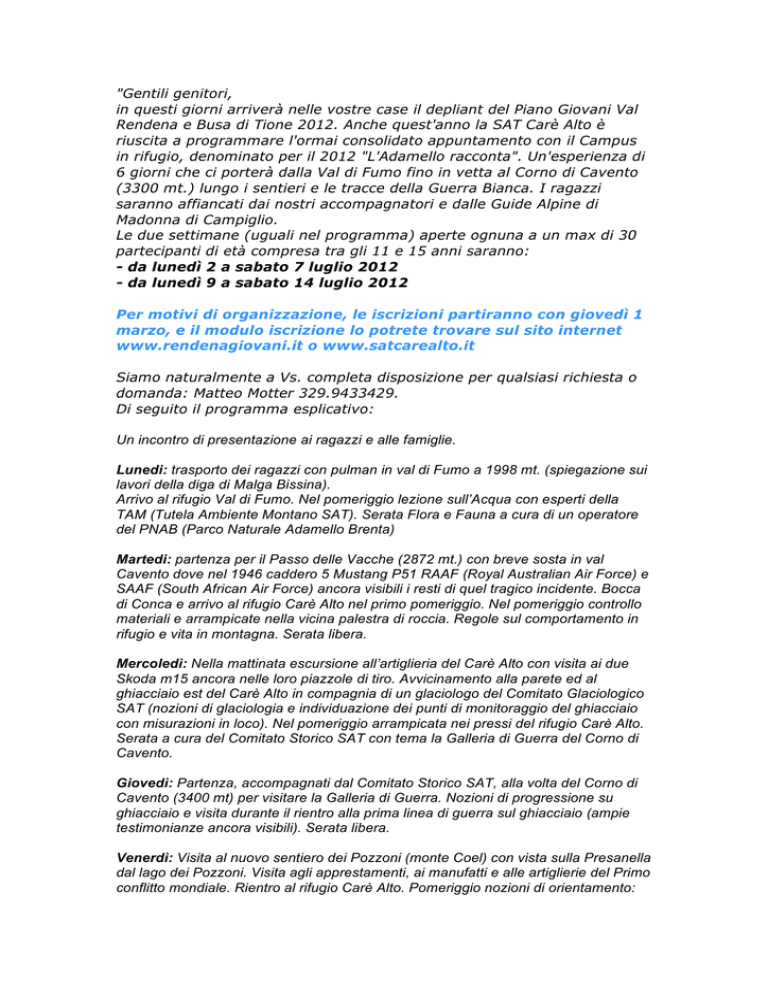 "Gentili genitori,
in questi giorni arriverà nelle vostre case il depliant del Piano Giovani Val Rendena e Busa di Tione 2012. Anche quest'anno la SAT Carè Alto è riuscita a programmare l'ormai consolidato appuntamento con il Campus in rifugio, denominato per il 2012 "L'Adamello racconta". Un'esperienza di 6 giorni che ci porterà dalla Val di Fumo fino in vetta al Corno di Cavento (3300 mt.) lungo i sentieri e le tracce della Guerra Bianca. I ragazzi saranno affiancati dai nostri accompagnatori e dalle Guide Alpine di Madonna di Campiglio.
Le due settimane (uguali nel programma) aperte ognuna a un max di 30 partecipanti di età compresa tra gli 11 e 15 anni saranno:
- da lunedì 2 a sabato 7 luglio 2012
- da lunedì 9 a sabato 14 luglio 2012

Per motivi di organizzazione, le iscrizioni partiranno con giovedì 1 marzo, e il modulo iscrizione lo potrete trovare sul sito internet www.rendenagiovani.it o www.satcarealto.it

Siamo naturalmente a Vs. completa disposizione per qualsiasi richiesta o domanda: Matteo Motter 329.9433429.
Di seguito il programma esplicativo:

Un incontro di presentazione ai ragazzi e alle famiglie.

Lunedì: trasporto dei ragazzi con pulman in val di Fumo a 1998 mt. (spiegazione sui lavori della diga di Malga Bissina).
Arrivo al rifugio Val di Fumo. Nel pomeriggio lezione sull'Acqua con esperti della TAM (Tutela Ambiente Montano SAT). Serata Flora e Fauna a cura di un operatore del PNAB (Parco Naturale Adamello Brenta)

Martedì: partenza per il Passo delle Vacche (2872 mt.) con breve sosta in val Cavento dove nel 1946 caddero 5 Mustang P51 RAAF (Royal Australian Air Force) e SAAF (South African Air Force) ancora visibili i resti di quel tragico incidente. Bocca di Conca e arrivo al rifugio Carè Alto nel primo pomeriggio. Nel pomeriggio controllo materiali e arrampicate nella vicina palestra di roccia. Regole sul comportamento in rifugio e vita in montagna. Serata libera.

Mercoledì: Nella mattinata escursione all'artiglieria del Carè Alto con visita ai due Skoda m15 ancora nelle loro piazzole di tiro. Avvicinamento alla parete ed al ghiacciaio est del Carè Alto in compagnia di un glaciologo del Comitato Glaciologico SAT (nozioni di glaciologia e individuazione dei punti di monitoraggio del ghiacciaio con misurazioni in loco). Nel pomeriggio arrampicata nei pressi del rifugio Carè Alto. Serata a cura del Comitato Storico SAT con tema la Galleria di Guerra del Corno di Cavento.

Giovedì: Partenza, accompagnati dal Comitato Storico SAT, alla volta del Corno di Cavento (3400 mt) per visitare la Galleria di Guerra. Nozioni di progressione su ghiacciaio e visita durante il rientro alla prima linea di guerra sul ghiacciaio (ampie testimonianze ancora visibili). Serata libera.

Venerdì: Visita al nuovo sentiero dei Pozzoni (monte Coel) con vista sulla Presanella dal lago dei Pozzoni. Visita agli apprestamenti, ai manufatti e alle artiglierie del Primo conflitto mondiale. Rientro al rifugio Carè Alto. Pomeriggio nozioni di orientamento: